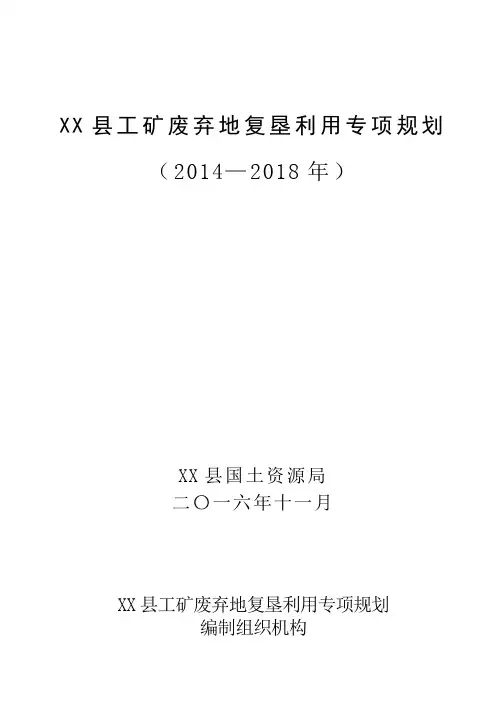 XX县工矿废弃地复垦利用专项规划

（2014—2018年）

XX县国土资源局
二〇一六年十一月

XX县工矿废弃地复垦利用专项规划
编制组织机构